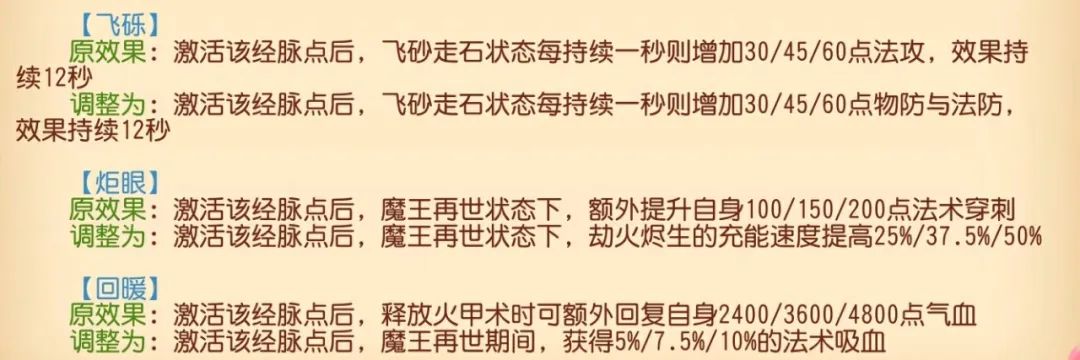 【飞砾】
原效果：激活该经脉点后，飞砂走石状态每持续一秒则增加30/45/60点法攻，效果持续12秒
调整为：激活该经脉点后，飞砂走石状态每持续一秒则增加30/45/60点物防与法防，效果持续12秒

【炬眼】
原效果：激活该经脉点后，魔王再世状态下，额外提升自身100/150/200点法术穿刺
调整为：激活该经脉点后，魔王再世状态下，劫火烬生的充能速度提高25%/37.5%/50%

【回暖】
原效果：激活该经脉点后，释放火甲术时可额外回复自身2400/3600/4800点气血
调整为：激活该经脉点后，魔王再世期间，获得5%/7.5%/10%的法术吸血